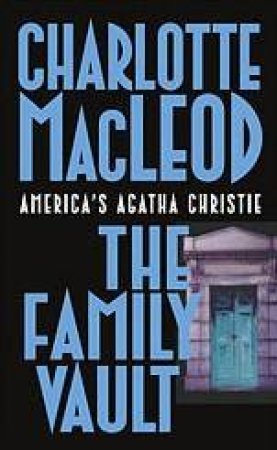 CHARLOTTE
MACLEOD

AMERICA'S AGATHA CHRISTIE

THE
FAMILY
VAULT